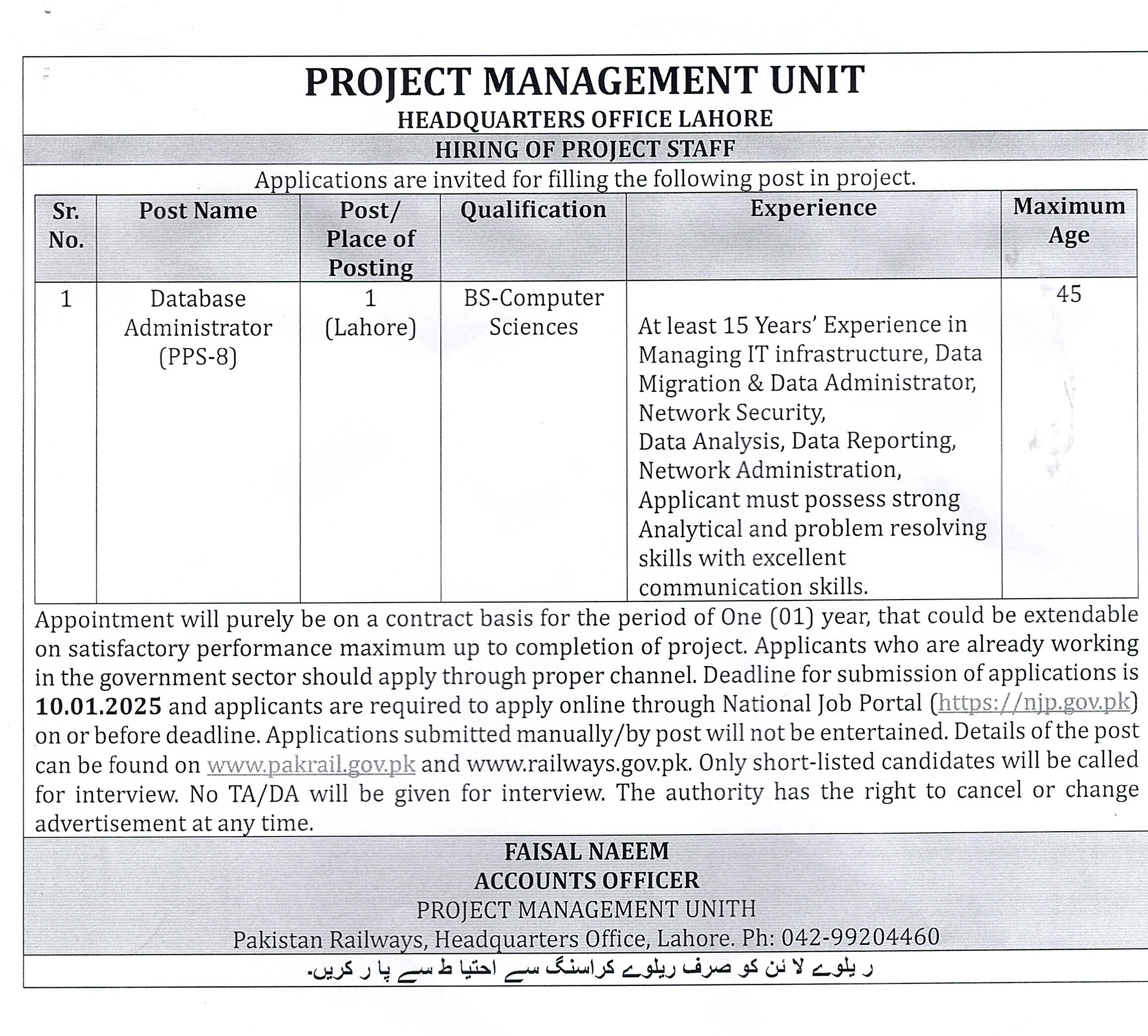 PROJECT MANAGEMENT UNIT
HEADQUARTERS OFFICE LAHORE
HIRING OF PROJECT STAFF

Applications are invited for filling the following post in project.

| Sr. No. | Post Name | Post/ Place of Posting | Qualification | Experience | Maximum Age |
|---|---|---|---|---|---|
| 1 | Database Administrator (PPS-8) | 1 (Lahore) | BS-Computer Sciences | At least 15 Years' Experience in Managing IT infrastructure, Data Migration & Data Administrator, Network Security, Data Analysis, Data Reporting, Network Administration, Applicant must possess strong Analytical and problem resolving skills with excellent communication skills. | 45 |

Appointment will purely be on a contract basis for the period of One (01) year, that could be extendable on satisfactory performance maximum up to completion of project. Applicants who are already working in the government sector should apply through proper channel. Deadline for submission of applications is 10.01.2025 and applicants are required to apply online through National Job Portal (https://njp.gov.pk) on or before deadline. Applications submitted manually/by post will not be entertained. Details of the post can be found on www.pakrail.gov.pk and www.railways.gov.pk. Only short-listed candidates will be called for interview. No TA/DA will be given for interview. The authority has the right to cancel or change advertisement at any time.

FAISAL NAEEM
ACCOUNTS OFFICER
PROJECT MANAGEMENT UNITH
Pakistan Railways, Headquarters Office, Lahore. Ph: 042-99204460

ریلوے لائن کو صرف ریلوے کراسنگ سے احتیاط سے پار کریں۔